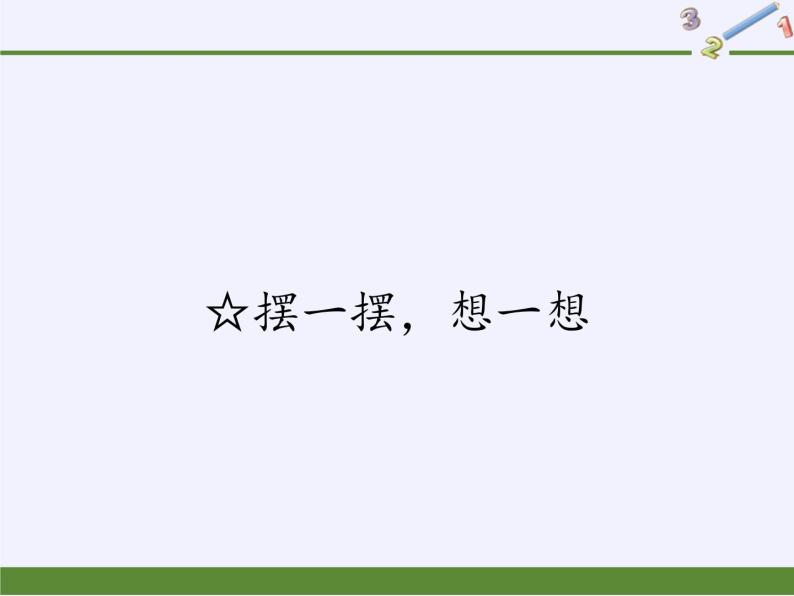 3 2 1

☆摆一摆，想一想